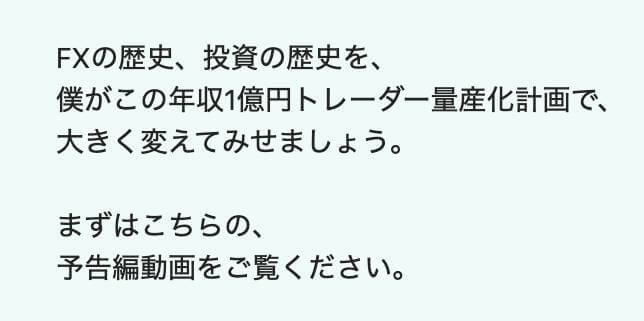 FXの歴史、投資の歴史を、
僕がこの年収1億円トレーダー量産化計画で、
大きく変えてみせましょう。

まずはこちらの、
予告編動画をご覧ください。